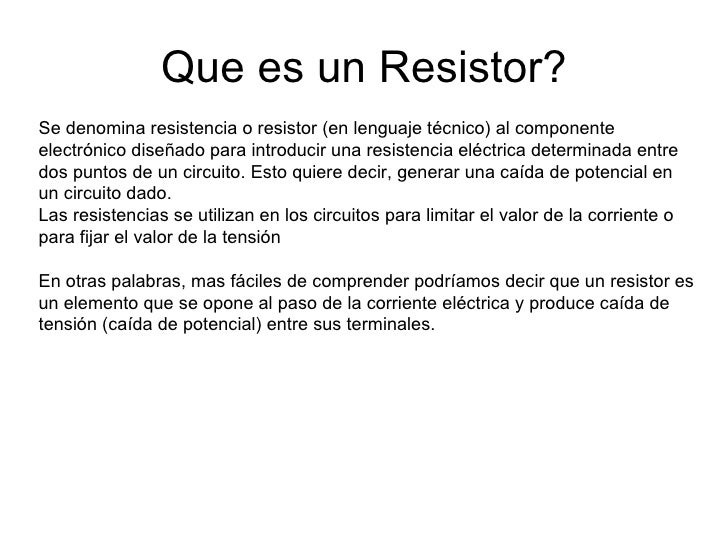 Que es un Resistor?

Se denomina resistencia o resistor (en lenguaje técnico) al componente electrónico diseñado para introducir una resistencia eléctrica determinada entre dos puntos de un circuito. Esto quiere decir, generar una caída de potencial en un circuito dado.
Las resistencias se utilizan en los circuitos para limitar el valor de la corriente o para fijar el valor de la tensión

En otras palabras, mas fáciles de comprender podríamos decir que un resistor es un elemento que se opone al paso de la corriente eléctrica y produce caída de tensión (caída de potencial) entre sus terminales.